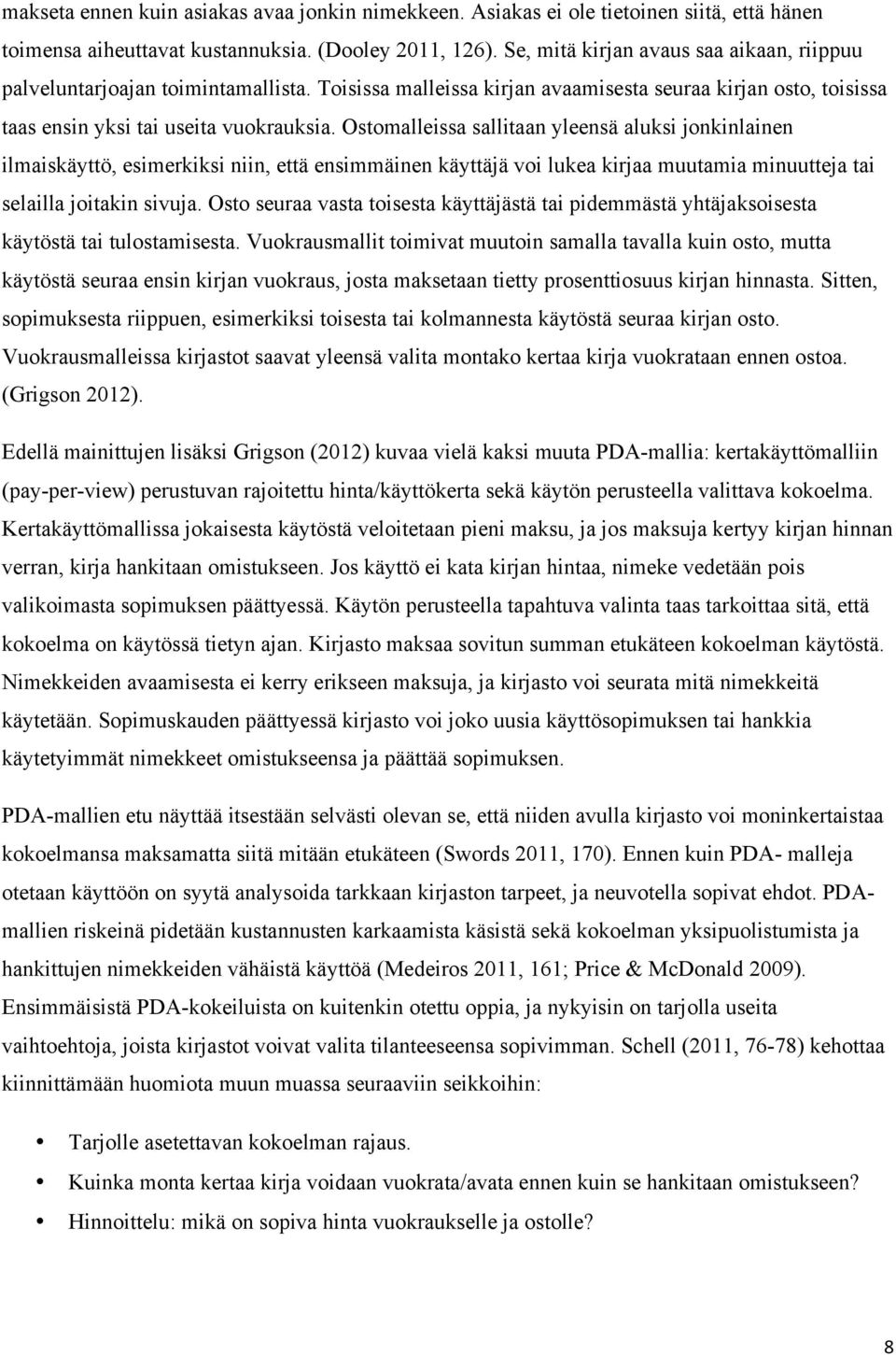 makseta ennen kuin asiakas avaa jonkin nimekkeen. Asiakas ei ole tietoinen siitä, että hänen toimensa aiheuttavat kustannuksia. (Dooley 2011, 126). Se, mitä kirjan avaus saa aikaan, riippuu palveluntarjoajan toimintamallista. Toisissa malleissa kirjan avaamisesta seuraa kirjan osto, toisissa taas ensin yksi tai useita vuokrauksia. Ostomalleissa sallitaan yleensä aluksi jonkinlainen ilmaiskäyttö, esimerkiksi niin, että ensimmäinen käyttäjä voi lukea kirjaa muutamia minuutteja tai selailla joitakin sivuja. Osto seuraa vasta toisesta käyttäjästä tai pidemmästä yhtäjaksoisesta käytöstä tai tulostamisesta. Vuokrausmallit toimivat muutoin samalla tavalla kuin osto, mutta käytöstä seuraa ensin kirjan vuokraus, josta maksetaan tietty prosenttiosuus kirjan hinnasta. Sitten, sopimuksesta riippuen, esimerkiksi toisesta tai kolmannesta käytöstä seuraa kirjan osto. Vuokrausmalleissa kirjastot saavat yleensä valita montako kertaa kirja vuokrataan ennen ostoa. (Grigson 2012).

Edellä mainittujen lisäksi Grigson (2012) kuvaa vielä kaksi muuta PDA-mallia: kertakäyttömalliin (pay-per-view) perustuvan rajoitettu hinta/käyttökerta sekä käytön perusteella valittava kokoelma. Kertakäyttömallissa jokaisesta käytöstä veloitetaan pieni maksu, ja jos maksuja kertyy kirjan hinnan verran, kirja hankitaan omistukseen. Jos käyttö ei kata kirjan hintaa, nimeke vedetään pois valikoimasta sopimuksen päättyessä. Käytön perusteella tapahtuva valinta taas tarkoittaa sitä, että kokoelma on käytössä tietyn ajan. Kirjasto maksaa sovitun summan etukäteen kokoelman käytöstä. Nimekkeiden avaamisesta ei kerry erikseen maksuja, ja kirjasto voi seurata mitä nimekkeitä käytetään. Sopimuskauden päättyessä kirjasto voi joko uusia käyttösopimuksen tai hankkia käytetyimmät nimekkeet omistukseensa ja päättää sopimuksen.

PDA-mallien etu näyttää itsestään selvästi olevan se, että niiden avulla kirjasto voi moninkertaistaa kokoelmansa maksamatta siitä mitään etukäteen (Swords 2011, 170). Ennen kuin PDA- malleja otetaan käyttöön on syytä analysoida tarkkaan kirjaston tarpeet, ja neuvotella sopivat ehdot. PDA-mallien riskeinä pidetään kustannusten karkaamista käsistä sekä kokoelman yksipuolistumista ja hankittujen nimekkeiden vähäistä käyttöä (Medeiros 2011, 161; Price & McDonald 2009). Ensimmäisistä PDA-kokeiluista on kuitenkin otettu oppia, ja nykyisin on tarjolla useita vaihtoehtoja, joista kirjastot voivat valita tilanteeseensa sopivimman. Schell (2011, 76-78) kehottaa kiinnittämään huomiota muun muassa seuraaviin seikkoihin:

• Tarjolle asetettavan kokoelman rajaus.
• Kuinka monta kertaa kirja voidaan vuokrata/avata ennen kuin se hankitaan omistukseen?
• Hinnoittelu: mikä on sopiva hinta vuokraukselle ja ostolle?

8